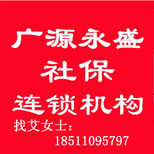 广源永盛
社保
连锁机构
找艾女士：
18511095797